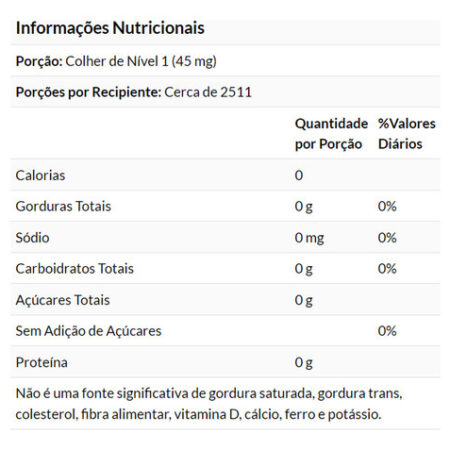 Informações Nutricionais

Porção: Colher de Nível 1 (45 mg)

Porções por Recipiente: Cerca de 2511

|  | Quantidade por Porção | %Valores Diários |
|---|---|---|
| Calorias | 0 |  |
| Gorduras Totais | 0 g | 0% |
| Sódio | 0 mg | 0% |
| Carboidratos Totais | 0 g | 0% |
| Açúcares Totais | 0 g |  |
| Sem Adição de Açúcares |  | 0% |
| Proteína | 0 g |  |

Não é uma fonte significativa de gordura saturada, gordura trans, colesterol, fibra alimentar, vitamina D, cálcio, ferro e potássio.